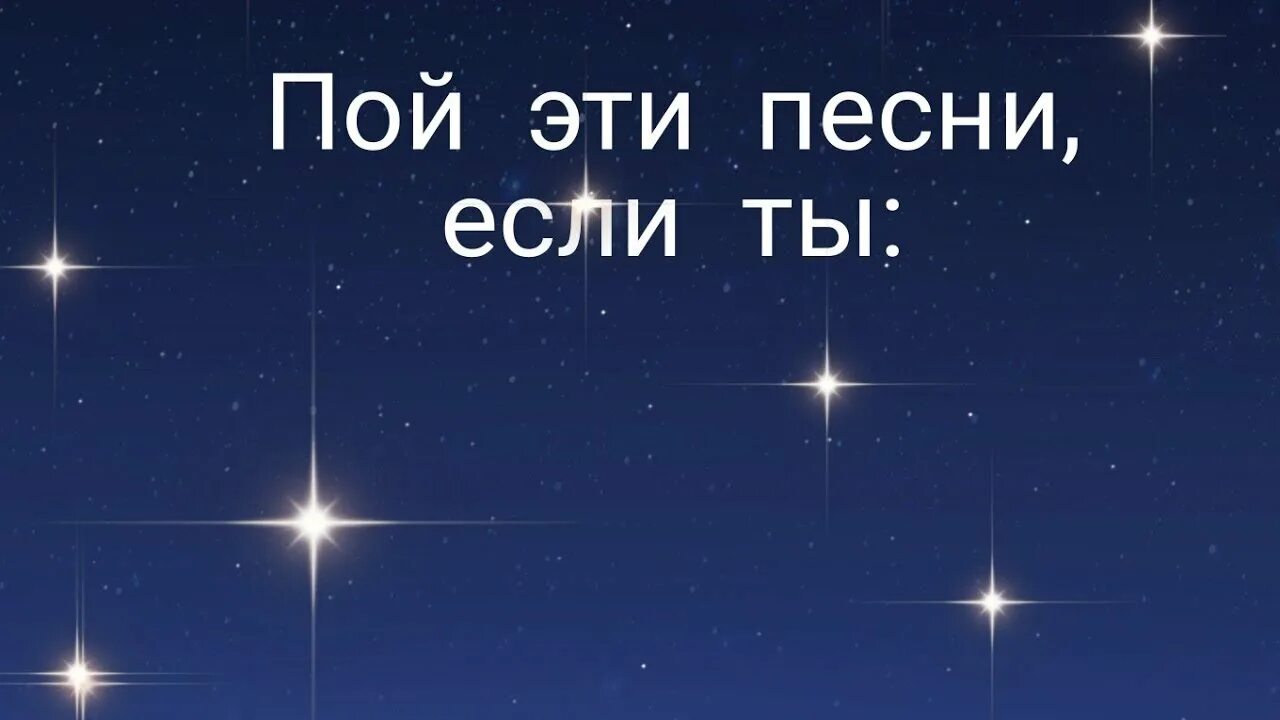 Пой эти песни, если ты: